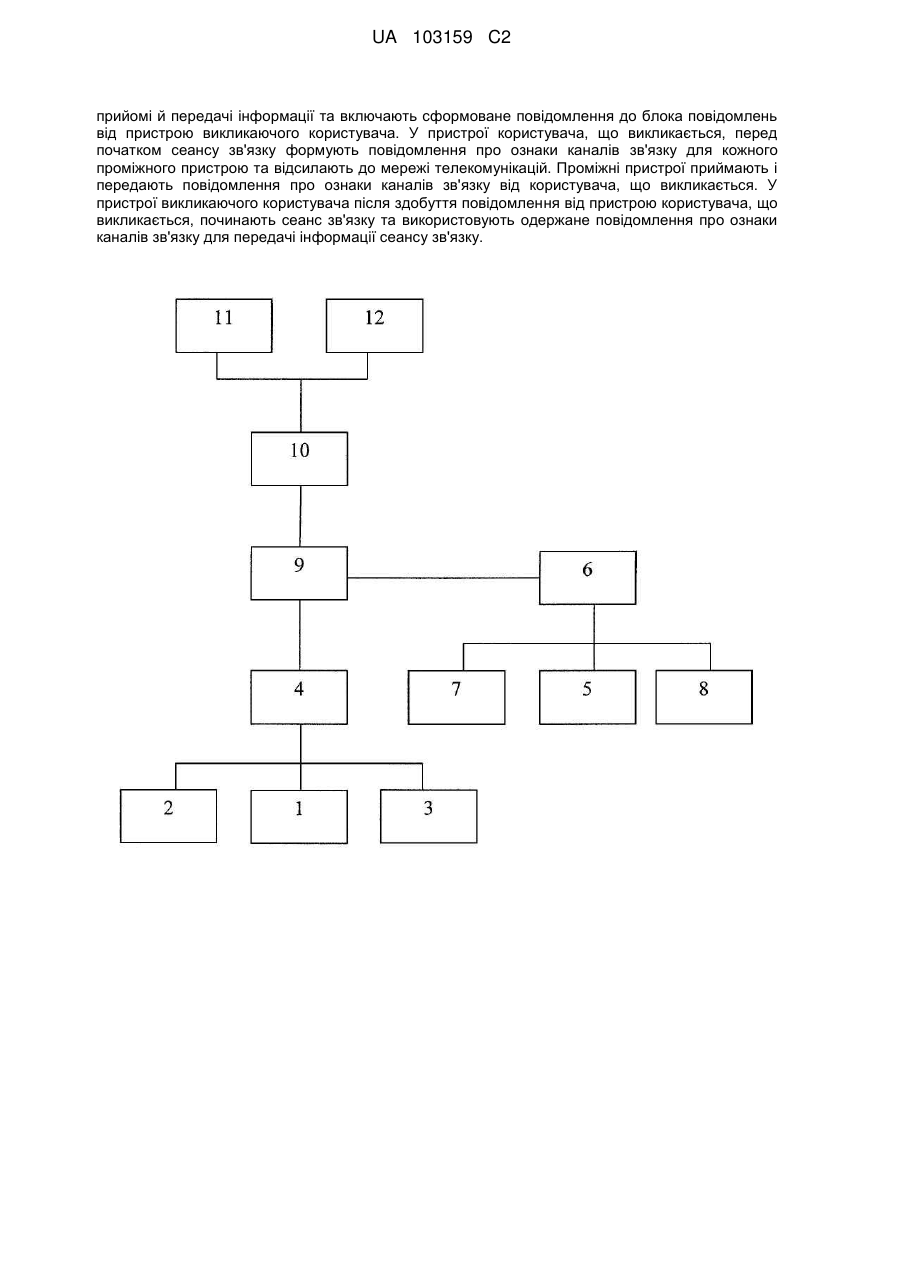 UA 103159 C2

прийомі й передачі інформації та включають сформоване повідомлення до блока повідомлень від пристрою викликаючого користувача. У пристрої користувача, що викликається, перед початком сеансу зв'язку формують повідомлення про ознаки каналів зв'язку для кожного проміжного пристрою та відсилають до мережі телекомунікацій. Проміжні пристрої приймають і передають повідомлення про ознаки каналів зв'язку від користувача, що викликається. У пристрої викликаючого користувача після здобуття повідомлення від пристрою користувача, що викликається, починають сеанс зв'язку та використовують одержане повідомлення про ознаки каналів зв'язку для передачі інформації сеансу зв'язку.

11
12
10
9
6
4
7
5
8
2
1
3